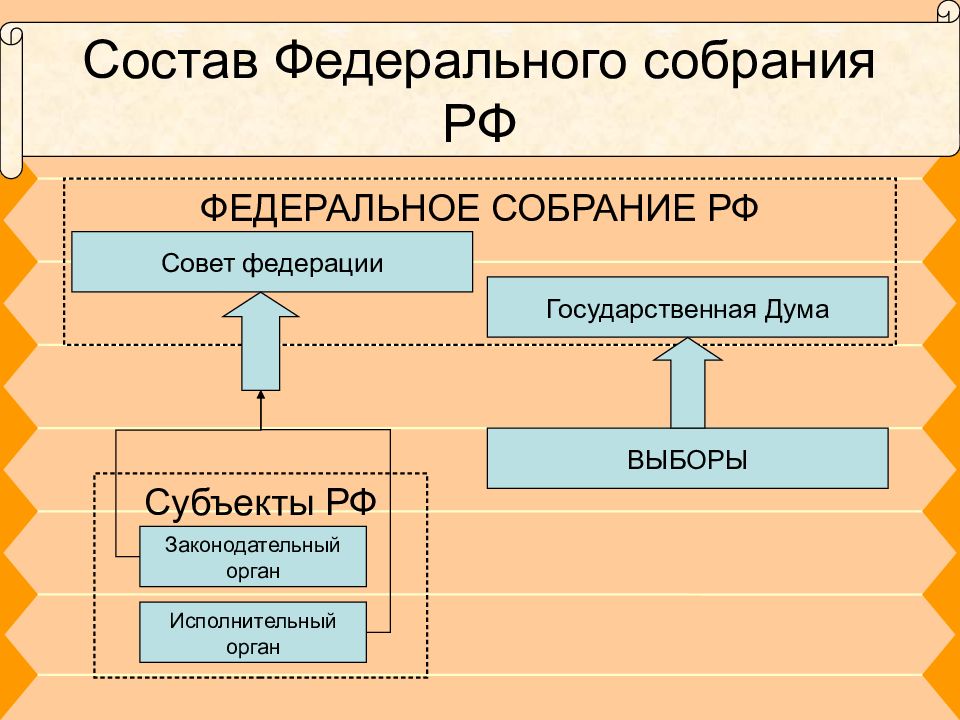 Состав Федерального собрания РФ

ФЕДЕРАЛЬНОЕ СОБРАНИЕ РФ

Совет федерации

Государственная Дума

ВЫБОРЫ

Субъекты РФ

Законодательный орган

Исполнительный орган